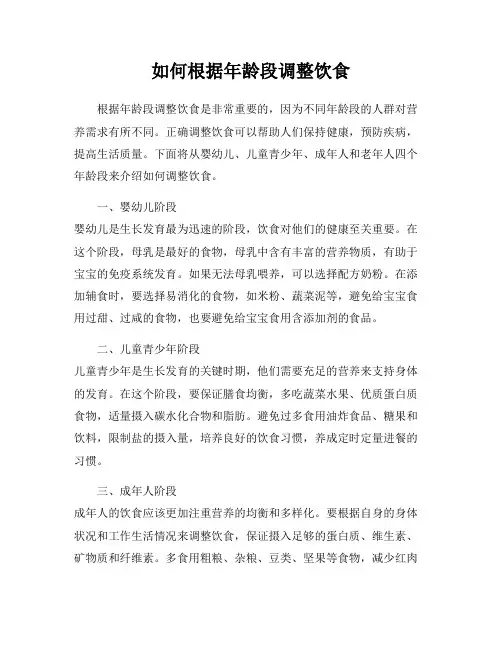 如何根据年龄段调整饮食

根据年龄段调整饮食是非常重要的，因为不同年龄段的人群对营养需求有所不同。正确调整饮食可以帮助人们保持健康，预防疾病，提高生活质量。下面将从婴幼儿、儿童青少年、成年人和老年人四个年龄段来介绍如何调整饮食。

一、婴幼儿阶段
婴幼儿是生长发育最为迅速的阶段，饮食对他们的健康至关重要。在这个阶段，母乳是最好的食物，母乳中含有丰富的营养物质，有助于宝宝的免疫系统发育。如果无法母乳喂养，可以选择配方奶粉。在添加辅食时，要选择易消化的食物，如米粉、蔬菜泥等，避免给宝宝食用过甜、过咸的食物，也要避免给宝宝食用含添加剂的食品。

二、儿童青少年阶段
儿童青少年是生长发育的关键时期，他们需要充足的营养来支持身体的发育。在这个阶段，要保证膳食均衡，多吃蔬菜水果、优质蛋白质食物，适量摄入碳水化合物和脂肪。避免过多食用油炸食品、糖果和饮料，限制盐的摄入量，培养良好的饮食习惯，养成定时定量进餐的习惯。

三、成年人阶段
成年人的饮食应该更加注重营养的均衡和多样化。要根据自身的身体状况和工作生活情况来调整饮食，保证摄入足够的蛋白质、维生素、矿物质和纤维素。多食用粗粮、杂粮、豆类、坚果等食物，减少红肉